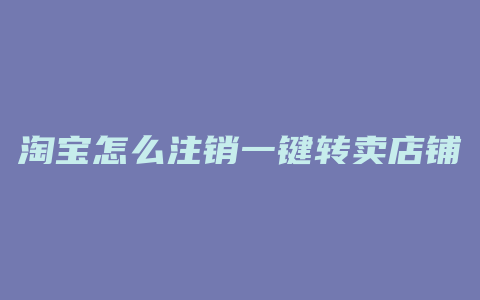 淘宝怎么注销一键转卖店铺